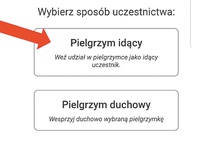 Wybierz sposób uczestnictwa:

Pielgrzym idący

Weź udział w pielgrzymce jako idący uczestnik.

Pielgrzym duchowy

Wesprzyj duchowo wybraną pielgrzymkę